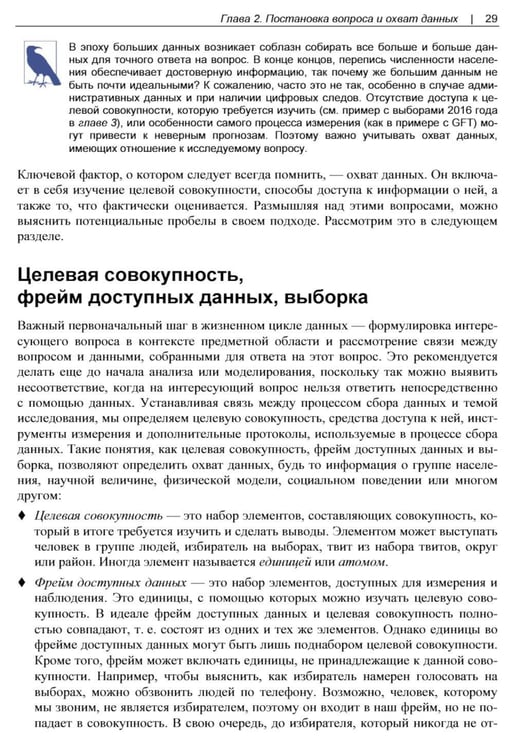 Глава 2. Постановка вопроса и охват данных | 29

В эпоху больших данных возникает соблазн собирать все больше и больше данных для точного ответа на вопрос. В конце концов, перепись численности населения обеспечивает достоверную информацию, так почему же большим данным не быть почти идеальными? К сожалению, часто это не так, особенно в случае административных данных и при наличии цифровых следов. Отсутствие доступа к целевой совокупности, которую требуется изучить (см. пример с выборами 2016 года в главе 3), или особенности самого процесса измерения (как в примере с GFT) могут привести к неверным прогнозам. Поэтому важно учитывать охват данных, имеющих отношение к исследуемому вопросу.

Ключевой фактор, о котором следует всегда помнить, — охват данных. Он включает в себя изучение целевой совокупности, способы доступа к информации о ней, а также то, что фактически оценивается. Размышляя над этими вопросами, можно выяснить потенциальные пробелы в своем подходе. Рассмотрим это в следующем разделе.

Целевая совокупность, фрейм доступных данных, выборка

Важный первоначальный шаг в жизненном цикле данных — формулировка интересующего вопроса в контексте предметной области и рассмотрение связи между вопросом и данными, собранными для ответа на этот вопрос. Это рекомендуется делать еще до начала анализа или моделирования, поскольку так можно выявить несоответствие, когда на интересующий вопрос нельзя ответить непосредственно с помощью данных. Устанавливая связь между процессом сбора данных и темой исследования, мы определяем целевую совокупность, средства доступа к ней, инструменты измерения и дополнительные протоколы, используемые в процессе сбора данных. Такие понятия, как целевая совокупность, фрейм доступных данных и выборка, позволяют определить охват данных, будь то информация о группе населения, научной величине, физической модели, социальном поведении или многом другом:

♦ Целевая совокупность — это набор элементов, составляющих совокупность, который в итоге требуется изучить и сделать выводы. Элементом может выступать человек в группе людей, избиратель на выборах, твит из набора твитов, округ или район. Иногда элемент называется единицей или атомом.

♦ Фрейм доступных данных — это набор элементов, доступных для измерения и наблюдения. Это единицы, с помощью которых можно изучать целевую совокупность. В идеале фрейм доступных данных и целевая совокупность полностью совпадают, т. е. состоят из одних и тех же элементов. Однако единицы во фрейме доступных данных могут быть лишь поднабором целевой совокупности. Кроме того, фрейм может включать единицы, не принадлежащие к данной совокупности. Например, чтобы выяснить, как избиратель намерен голосовать на выборах, можно обзвонить людей по телефону. Возможно, человек, которому мы звоним, не является избирателем, поэтому он входит в наш фрейм, но не попадает в совокупность. В свою очередь, до избирателя, который никогда не от-